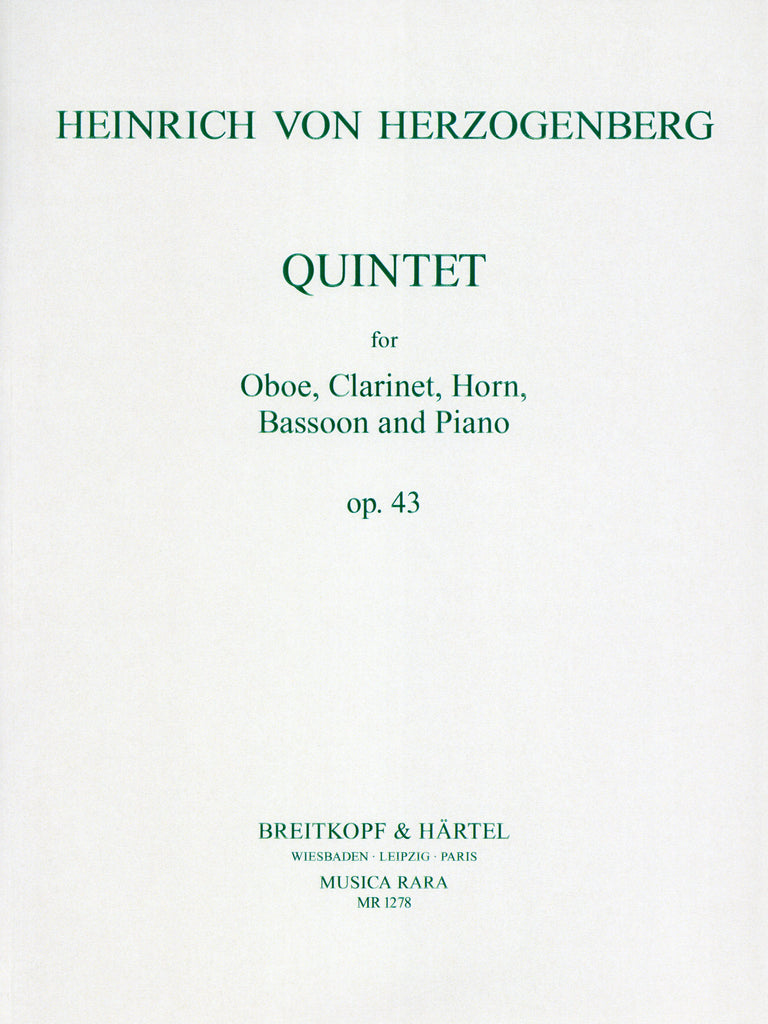 HEINRICH VON HERZOGENBERG

QUINTET

for

Oboe, Clarinet, Horn, Bassoon and Piano

op. 43

BREITKOPF & HÄRTEL
WIESBADEN · LEIPZIG · PARIS
MUSICA RARA
MR 1278